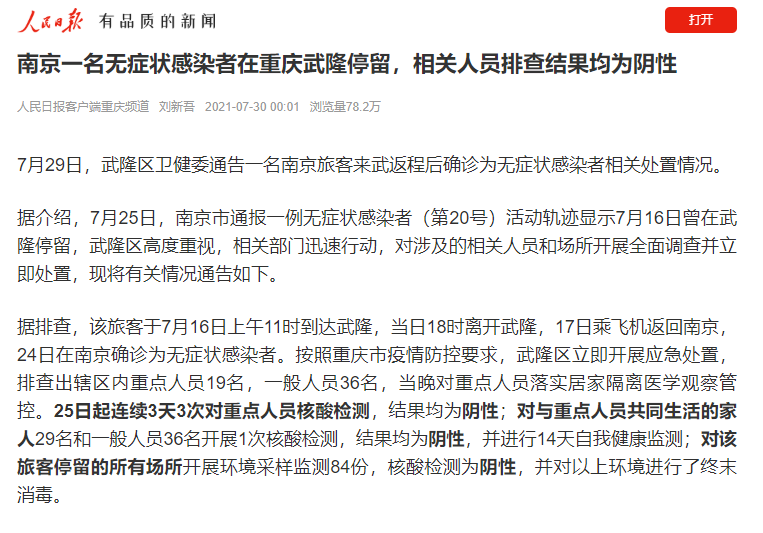 人民日报 有品质的新闻

打开

南京一名无症状感染者在重庆武隆停留，相关人员排查结果均为阴性

人民日报客户端重庆频道 刘新吾 2021-07-30 00:01 浏览量78.2万

7月29日，武隆区卫健委通告一名南京旅客来武返程后确诊为无症状感染者相关处置情况。

据介绍，7月25日，南京市通报一例无症状感染者（第20号）活动轨迹显示7月16日曾在武隆停留，武隆区高度重视，相关部门迅速行动，对涉及的相关人员和场所开展全面调查并立即处置，现将有关情况通告如下。

据排查，该旅客于7月16日上午11时到达武隆，当日18时离开武隆，17日乘飞机返回南京，24日在南京确诊为无症状感染者。按照重庆市疫情防控要求，武隆区立即开展应急处置，排查出辖区内重点人员19名，一般人员36名，当晚对重点人员落实居家隔离医学观察管控。25日起连续3天3次对重点人员核酸检测，结果均为阴性；对与重点人员共同生活的家人29名和一般人员36名开展1次核酸检测，结果均为阴性，并进行14天自我健康监测；对该旅客停留的所有场所开展环境采样监测84份，核酸检测为阴性，并对以上环境进行了终末消毒。